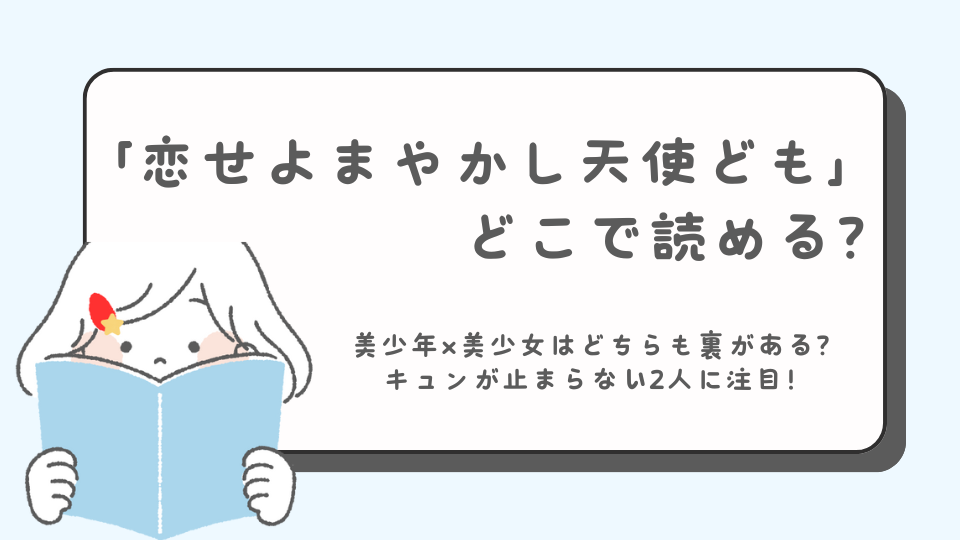 「恋せよまやかし天使ども」
どこで読める?

美少年×美少女はどちらも裏がある?
キュンが止まらない2人に注目!